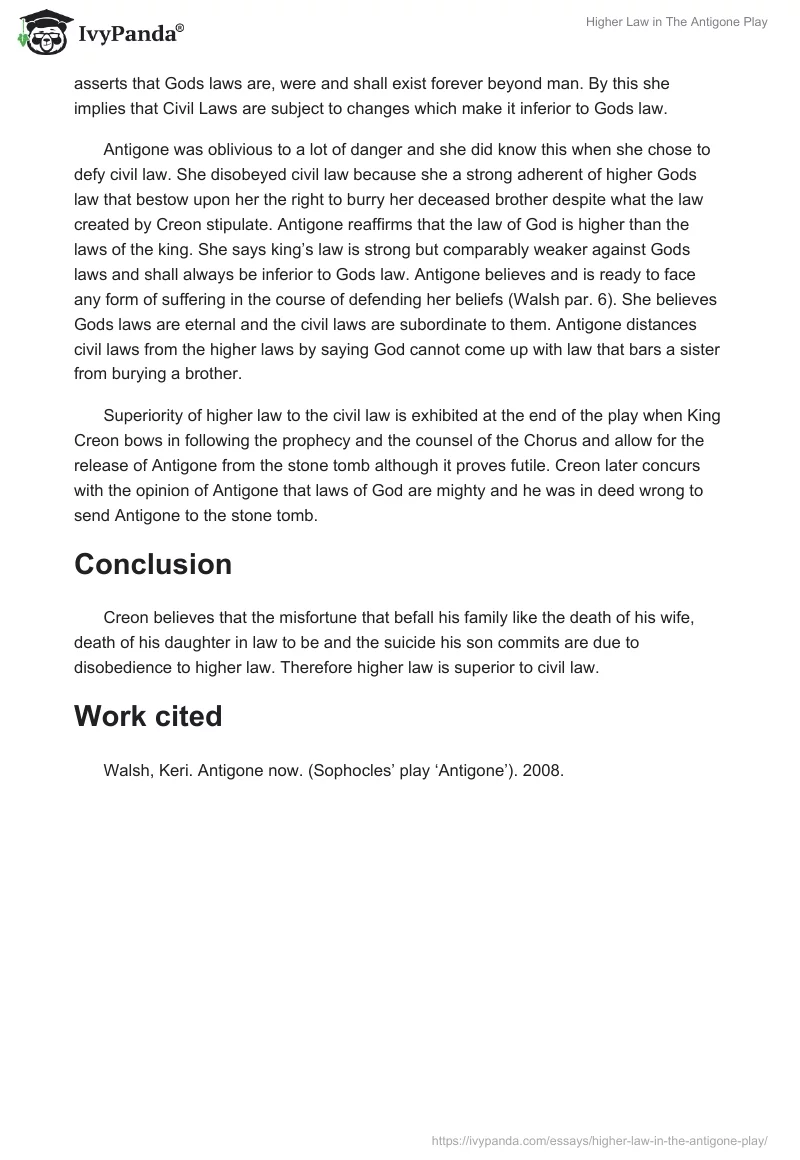 IvyPanda®

Higher Law in The Antigone Play

asserts that Gods laws are, were and shall exist forever beyond man. By this she implies that Civil Laws are subject to changes which make it inferior to Gods law.

Antigone was oblivious to a lot of danger and she did know this when she chose to defy civil law. She disobeyed civil law because she a strong adherent of higher Gods law that bestow upon her the right to burry her deceased brother despite what the law created by Creon stipulate. Antigone reaffirms that the law of God is higher than the laws of the king. She says king's law is strong but comparably weaker against Gods laws and shall always be inferior to Gods law. Antigone believes and is ready to face any form of suffering in the course of defending her beliefs (Walsh par. 6). She believes Gods laws are eternal and the civil laws are subordinate to them. Antigone distances civil laws from the higher laws by saying God cannot come up with law that bars a sister from burying a brother.

Superiority of higher law to the civil law is exhibited at the end of the play when King Creon bows in following the prophecy and the counsel of the Chorus and allow for the release of Antigone from the stone tomb although it proves futile. Creon later concurs with the opinion of Antigone that laws of God are mighty and he was in deed wrong to send Antigone to the stone tomb.

Conclusion

Creon believes that the misfortune that befall his family like the death of his wife, death of his daughter in law to be and the suicide his son commits are due to disobedience to higher law. Therefore higher law is superior to civil law.

Work cited

Walsh, Keri. Antigone now. (Sophocles' play 'Antigone'). 2008.

https://ivypanda.com/essays/higher-law-in-the-antigone-play/